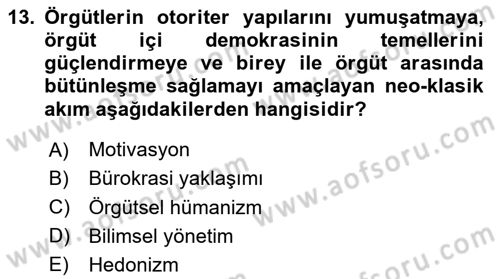 13. Örgütlerin otoriter yapılarını yumuşatmaya, örgüt içi demokrasinin temellerini güçlendirmeye ve birey ile örgüt arasında bütünleşme sağlamayı amaçlayan neo-klasik akım aşağıdakilerden hangisidir?

A) Motivasyon
B) Bürokrasi yaklaşımı
C) Örgütsel hümanizm
D) Bilimsel yönetim
E) Hedonizm

www.aofsoru.com